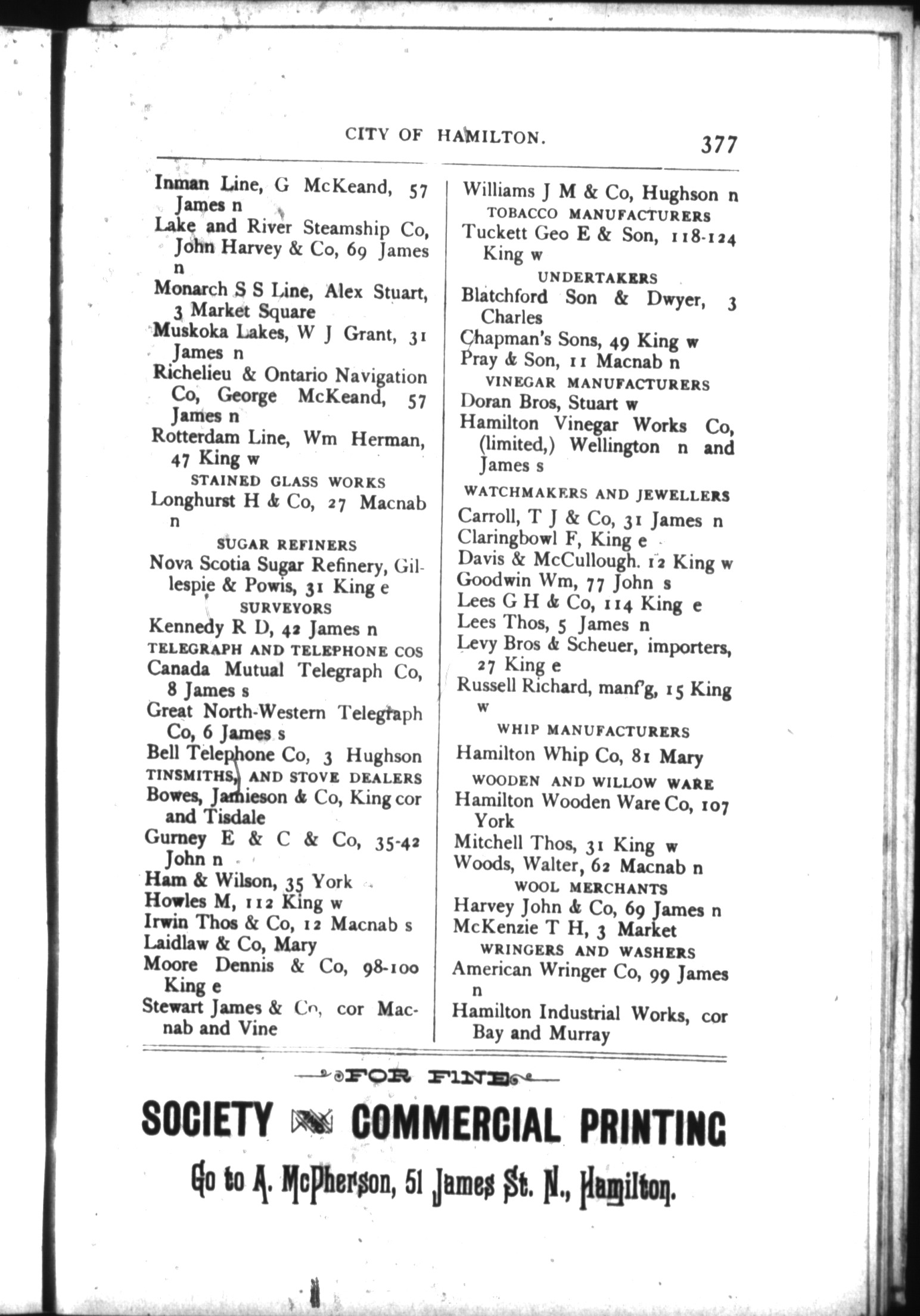 CITY OF HAMILTON. 377

Inman Line, G McKeand, 57 James n
Lake and River Steamship Co, John Harvey & Co, 69 James n
Monarch S S Line, Alex Stuart, 3 Market Square
Muskoka Lakes, W J Grant, 31 James n
Richelieu & Ontario Navigation Co, George McKeand, 57 James n
Rotterdam Line, Wm Herman, 47 King w

STAINED GLASS WORKS
Longhurst H & Co, 27 Macnab n

SUGAR REFINERS
Nova Scotia Sugar Refinery, Gillespie & Powis, 31 King e

SURVEYORS
Kennedy R D, 42 James n

TELEGRAPH AND TELEPHONE COS
Canada Mutual Telegraph Co, 8 James s
Great North-Western Telegraph Co, 6 James s
Bell Telephone Co, 3 Hughson

TINSMITHS, AND STOVE DEALERS
Bowes, Jamieson & Co, King cor and Tisdale
Gurney E & C & Co, 35-42 John n
Ham & Wilson, 35 York
Howles M, 112 King w
Irwin Thos & Co, 12 Macnab s
Laidlaw & Co, Mary
Moore Dennis & Co, 98-100 King e
Stewart James & Co, cor Macnab and Vine

Williams J M & Co, Hughson n

TOBACCO MANUFACTURERS
Tuckett Geo E & Son, 118-124 King w

UNDERTAKERS
Blatchford Son & Dwyer, 3 Charles
Chapman's Sons, 49 King w
Pray & Son, 11 Macnab n

VINEGAR MANUFACTURERS
Doran Bros, Stuart w
Hamilton Vinegar Works Co, (limited,) Wellington n and James s

WATCHMAKERS AND JEWELLERS
Carroll, T J & Co, 31 James n
Claringbowl F, King e
Davis & McCullough. 12 King w
Goodwin Wm, 77 John s
Lees G H & Co, 114 King e
Lees Thos, 5 James n
Levy Bros & Scheuer, importers, 27 King e
Russell Richard, manf'g, 15 King w

WHIP MANUFACTURERS
Hamilton Whip Co, 81 Mary

WOODEN AND WILLOW WARE
Hamilton Wooden Ware Co, 107 York
Mitchell Thos, 31 King w
Woods, Walter, 62 Macnab n

WOOL MERCHANTS
Harvey John & Co, 69 James n
McKenzie T H, 3 Market

WRINGERS AND WASHERS
American Wringer Co, 99 James n
Hamilton Industrial Works, cor Bay and Murray

FOR FINE
SOCIETY COMMERCIAL PRINTING
Go to A. McPherson, 51 James St. N., Hamilton.